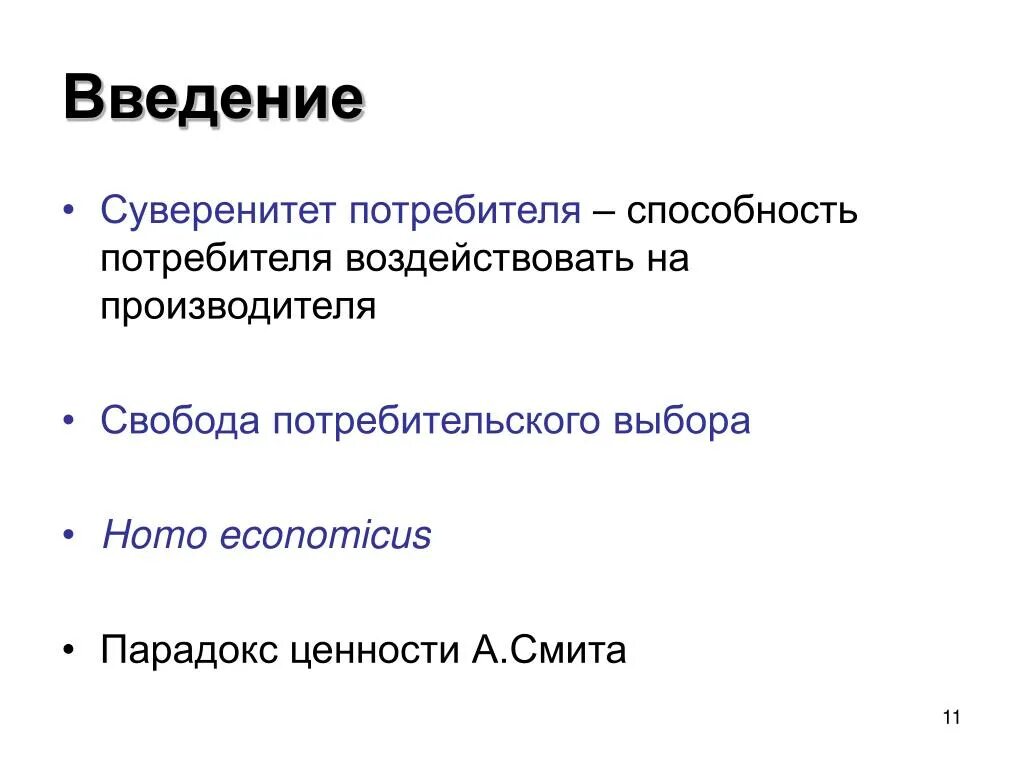 Введение

• Суверенитет потребителя – способность потребителя воздействовать на производителя

• Свобода потребительского выбора

• Homo economicus

• Парадокс ценности А.Смита

11